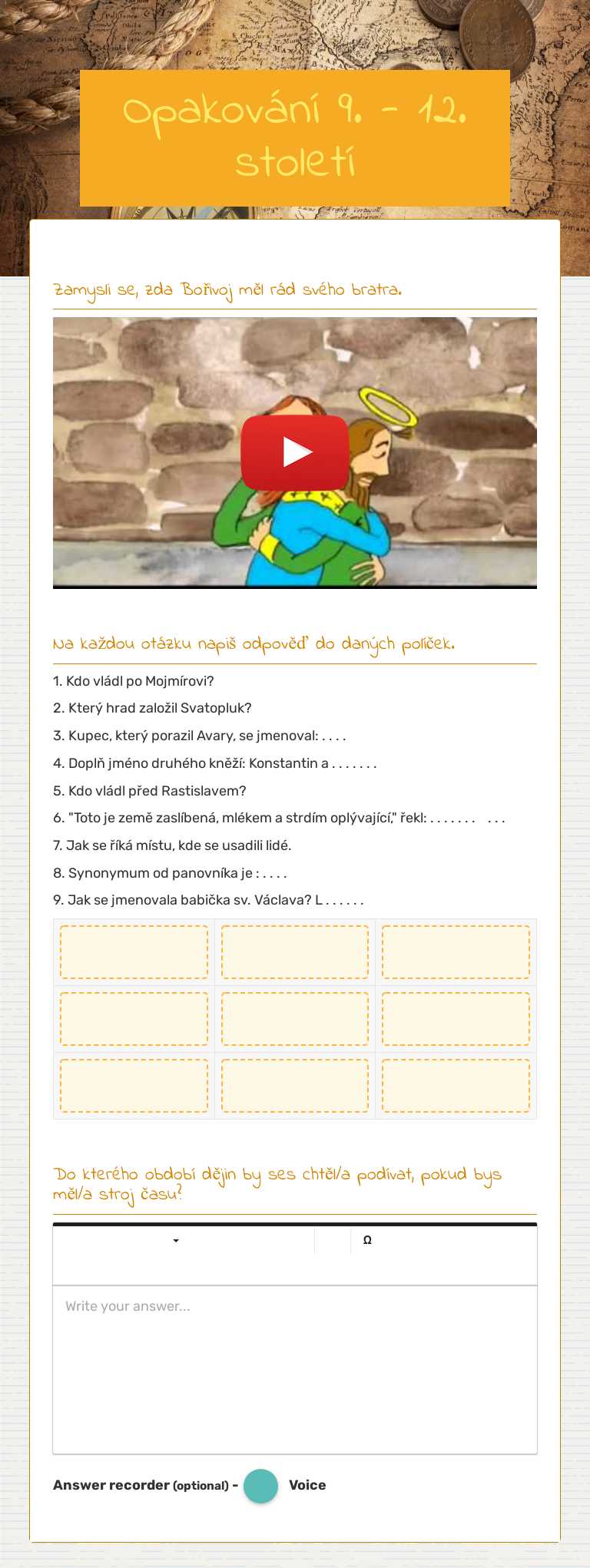 Opakování 9. - 12. století

Zamysli se, zda Bořivoj měl rád svého bratra.

Na každou otázku napiš odpověď do daných políček.

1. Kdo vládl po Mojmírovi?
2. Který hrad založil Svatopluk?
3. Kupec, který porazil Avary, se jmenoval: . . . .
4. Doplň jméno druhého kněží: Konstantin a . . . . . . .
5. Kdo vládl před Rastislavem?
6. "Toto je země zaslíbená, mlékem a strdím oplývající," řekl: . . . . . . . . . .
7. Jak se říká místu, kde se usadili lidé.
8. Synonymum od panovníka je : . . . .
9. Jak se jmenovala babička sv. Václava? L . . . . . .

Do kterého období dějin by ses chtěl/a podívat, pokud bys měl/a stroj času?

Ω

Write your answer...

Answer recorder (optional) - Voice